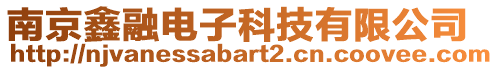 南京鑫融电子科技有限公司
http://njvanessabart2.cn.coovee.com